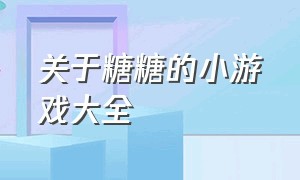 关于糖糖的小游戏大全